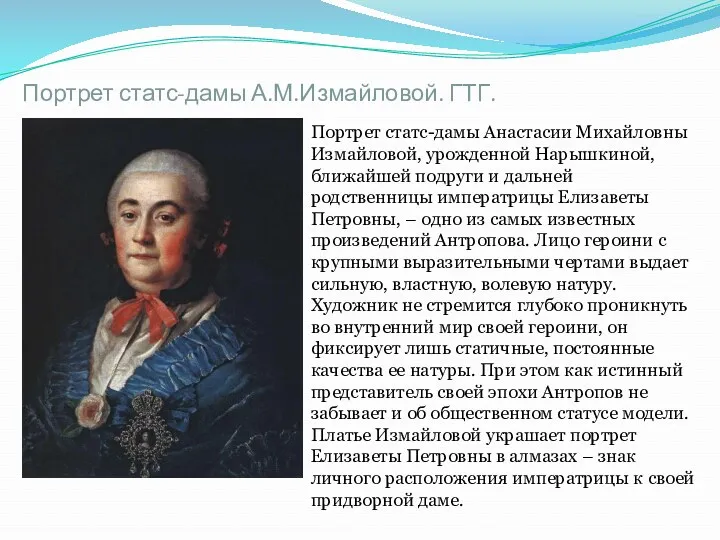 Портрет статс-дамы А.М.Измайловой. ГТГ.

Портрет статс-дамы Анастасии Михайловны Измайловой, урожденной Нарышкиной, ближайшей подруги и дальней родственницы императрицы Елизаветы Петровны, – одно из самых известных произведений Антропова. Лицо героини с крупными выразительными чертами выдает сильную, властную, волевую натуру. Художник не стремится глубоко проникнуть во внутренний мир своей героини, он фиксирует лишь статичные, постоянные качества ее натуры. При этом как истинный представитель своей эпохи Антропов не забывает и об общественном статусе модели. Платье Измайловой украшает портрет Елизаветы Петровны в алмазах – знак личного расположения императрицы к своей придворной даме.